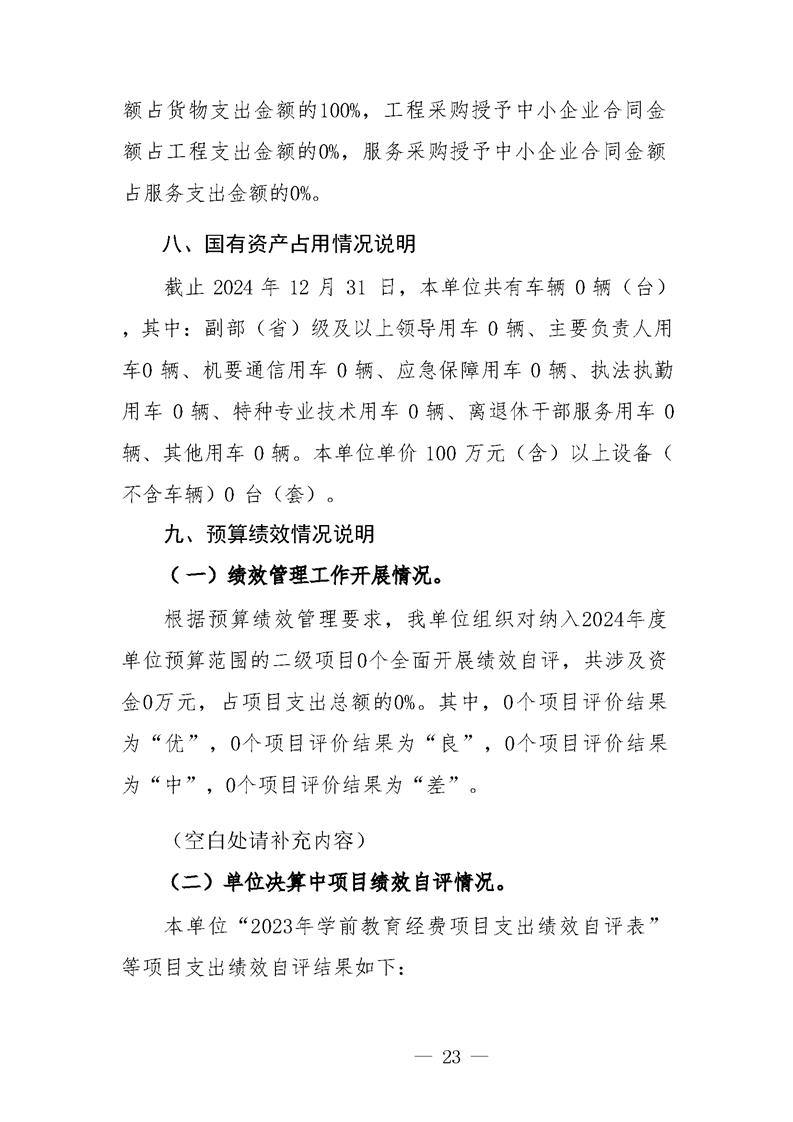 额占货物支出金额的100%，工程采购授予中小企业合同金额占工程支出金额的0%，服务采购授予中小企业合同金额占服务支出金额的0%。

八、国有资产占用情况说明

截止 2024 年 12 月 31 日，本单位共有车辆 0 辆（台），其中：副部（省）级及以上领导用车 0 辆、主要负责人用车0 辆、机要通信用车 0 辆、应急保障用车 0 辆、执法执勤用车 0 辆、特种专业技术用车 0 辆、离退休干部服务用车 0 辆、其他用车 0 辆。本单位单价 100 万元（含）以上设备（不含车辆）0 台（套）。

九、预算绩效情况说明

（一）绩效管理工作开展情况。

根据预算绩效管理要求，我单位组织对纳入2024年度单位预算范围的二级项目0个全面开展绩效自评，共涉及资金0万元，占项目支出总额的0%。其中，0个项目评价结果为“优”，0个项目评价结果为“良”，0个项目评价结果为“中”，0个项目评价结果为“差”。

（空白处请补充内容）

（二）单位决算中项目绩效自评情况。

本单位“2023年学前教育经费项目支出绩效自评表”等项目支出绩效自评结果如下：

— 23 —